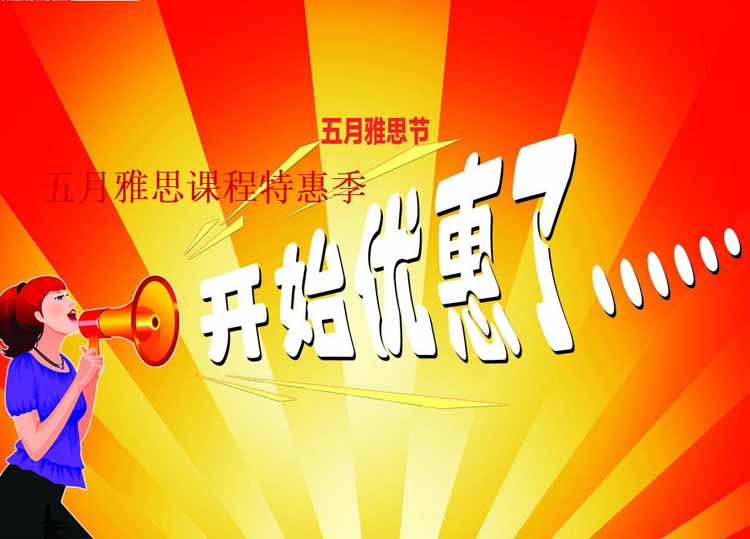 五月雅思节

五月雅思课程特惠季

开始优惠了……